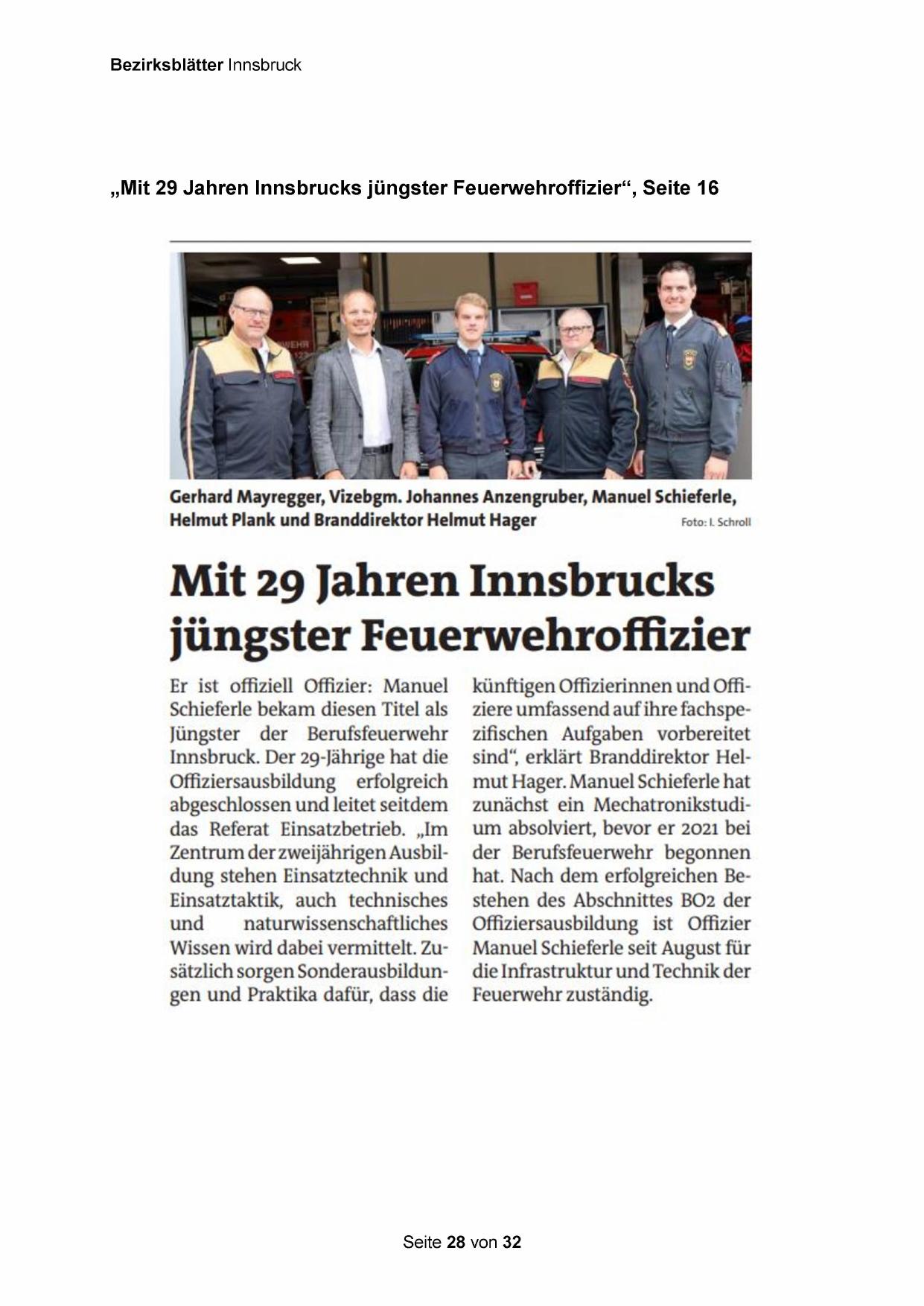 Bezirksblätter Innsbruck

„Mit 29 Jahren Innsbrucks jüngster Feuerwehroffizier“, Seite 16

Gerhard Mayregger, Vizebgm. Johannes Anzengruber, Manuel Schieferle, Helmut Plank und Branddirektor Helmut Hager

Foto: I. Schroll

Mit 29 Jahren Innsbrucks jüngster Feuerwehroffizier

Er ist offiziell Offizier: Manuel Schieferle bekam diesen Titel als Jüngster der Berufsfeuerwehr Innsbruck. Der 29-Jährige hat die Offiziersausbildung erfolgreich abgeschlossen und leitet seitdem das Referat Einsatzbetrieb. „Im Zentrum der zweijährigen Ausbildung stehen Einsatztechnik und Einsatztaktik, auch technisches und naturwissenschaftliches Wissen wird dabei vermittelt. Zusätzlich sorgen Sonderausbildungen und Praktika dafür, dass die künftigen Offizierinnen und Offiziere umfassend auf ihre fachspezifischen Aufgaben vorbereitet sind“, erklärt Branddirektor Helmut Hager. Manuel Schieferle hat zunächst ein Mechatronikstudium absolviert, bevor er 2021 bei der Berufsfeuerwehr begonnen hat. Nach dem erfolgreichen Bestehen des Abschnittes BO2 der Offiziersausbildung ist Offizier Manuel Schieferle seit August für die Infrastruktur und Technik der Feuerwehr zuständig.

Seite 28 von 32